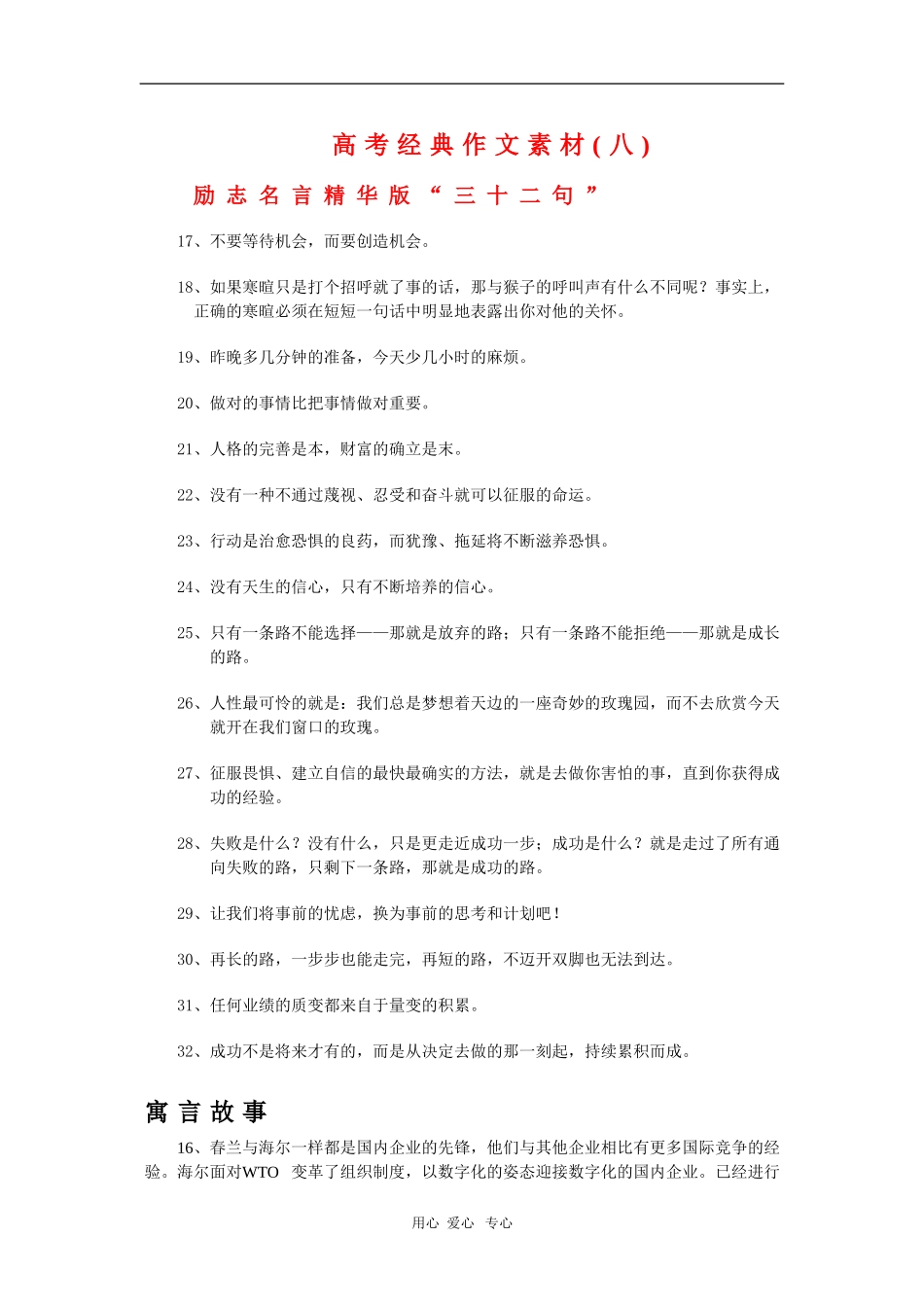 高考经典作文素材(八)

励志名言精华版“三十二句”

17、不要等待机会，而要创造机会。

18、如果寒暄只是打个招呼就了事的话，那与猴子的呼叫声有什么不同呢？事实上，正确的寒暄必须在短短一句话中明显地表露出你对他的关怀。

19、昨晚多几分钟的准备，今天少几小时的麻烦。

20、做对的事情比把事情做对重要。

21、人格的完善是本，财富的确立是末。

22、没有一种不通过蔑视、忍受和奋斗就可以征服的命运。

23、行动是治愈恐惧的良药，而犹豫、拖延将不断滋养恐惧。

24、没有天生的信心，只有不断培养的信心。

25、只有一条路不能选择——那就是放弃的路；只有一条路不能拒绝——那就是成长的路。

26、人性最可怜的就是：我们总是梦想着天边的一座奇妙的玫瑰园，而不去欣赏今天就开在我们窗口的玫瑰。

27、征服畏惧、建立自信的最快最确实的方法，就是去做你害怕的事，直到你获得成功的经验。

28、失败是什么？没有什么，只是更走近成功一步；成功是什么？就是走过了所有通向失败的路，只剩下一条路，那就是成功的路。

29、让我们将事前的忧虑，换为事前的思考和计划吧！

30、再长的路，一步步也能走完，再短的路，不迈开双脚也无法到达。

31、任何业绩的质变都来自于量变的积累。

32、成功不是将来才有的，而是从决定去做的那一刻起，持续累积而成。

寓言故事

16、春兰与海尔一样都是国内企业的先锋，他们与其他企业相比有更多国际竞争的经验。海尔面对WTO 变革了组织制度，以数字化的姿态迎接数字化的国内企业。已经进行

用心 爱心 专心